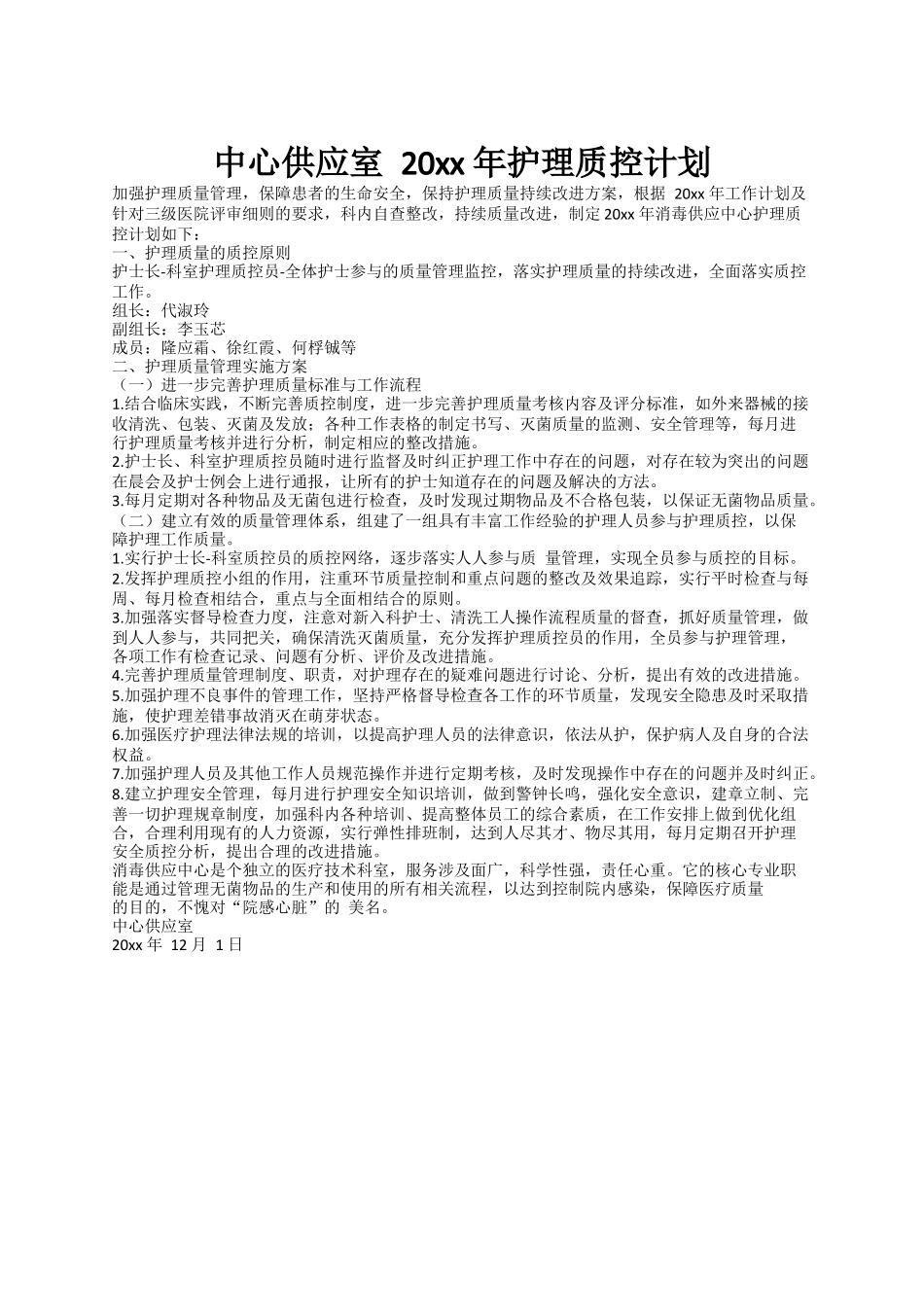 中心供应室 20xx 年护理质控计划

加强护理质量管理，保障患者的生命安全，保持护理质量持续改进方案，根据 20xx 年工作计划及针对三级医院评审细则的要求，科内自查整改，持续质量改进，制定 20xx 年消毒供应中心护理质控计划如下：

一、护理质量的质控原则

护士长-科室护理质控员-全体护士参与的质量管理监控，落实护理质量的持续改进，全面落实质控工作。

组长：代淑玲

副组长：李玉芯

成员：隆应霜、徐红霞、何桴铖等

二、护理质量管理实施方案

（一）进一步完善护理质量标准与工作流程

1.结合临床实践，不断完善质控制度，进一步完善护理质量考核内容及评分标准，如外来器械的接收清洗、包装、灭菌及发放；各种工作表格的制定书写、灭菌质量的监测、安全管理等，每月进行护理质量考核并进行分析，制定相应的整改措施。

2.护士长、科室护理质控员随时进行监督及时纠正护理工作中存在的问题，对存在较为突出的问题在晨会及护士例会上进行通报，让所有的护士知道存在的问题及解决的方法。

3.每月定期对各种物品及无菌包进行检查，及时发现过期物品及不合格包装，以保证无菌物品质量。

（二）建立有效的质量管理体系，组建了一组具有丰富工作经验的护理人员参与护理质控，以保障护理工作质量。

1.实行护士长-科室质控员的质控网络，逐步落实人人参与质 量管理，实现全员参与质控的目标。

2.发挥护理质控小组的作用，注重环节质量控制和重点问题的整改及效果追踪，实行平时检查与每周、每月检查相结合，重点与全面相结合的原则。

3.加强落实督导检查力度，注意对新入科护士、清洗工人操作流程质量的督查，抓好质量管理，做到人人参与，共同把关，确保清洗灭菌质量，充分发挥护理质控员的作用，全员参与护理管理，各项工作有检查记录、问题有分析、评价及改进措施。

4.完善护理质量管理制度、职责，对护理存在的疑难问题进行讨论、分析，提出有效的改进措施。

5.加强护理不良事件的管理工作，坚持严格督导检查各工作的环节质量，发现安全隐患及时采取措施，使护理差错事故消灭在萌芽状态。

6.加强医疗护理法律法规的培训，以提高护理人员的法律意识，依法从护，保护病人及自身的合法权益。

7.加强护理人员及其他工作人员规范操作并进行定期考核，及时发现操作中存在的问题并及时纠正。

8.建立护理安全管理，每月进行护理安全知识培训，做到警钟长鸣，强化安全意识，建章立制、完善一切护理规章制度，加强科内各种培训、提高整体员工的综合素质，在工作安排上做到优化组合，合理利用现有的人力资源，实行弹性排班制，达到人尽其才、物尽其用，每月定期召开护理安全质控分析，提出合理的改进措施。

消毒供应中心是个独立的医疗技术科室，服务涉及面广，科学性强，责任心重。它的核心专业职能是通过管理无菌物品的生产和使用的所有相关流程，以达到控制院内感染，保障医疗质量的目的，不愧对“院感心脏”的 美名。

中心供应室

20xx 年 12 月 1 日